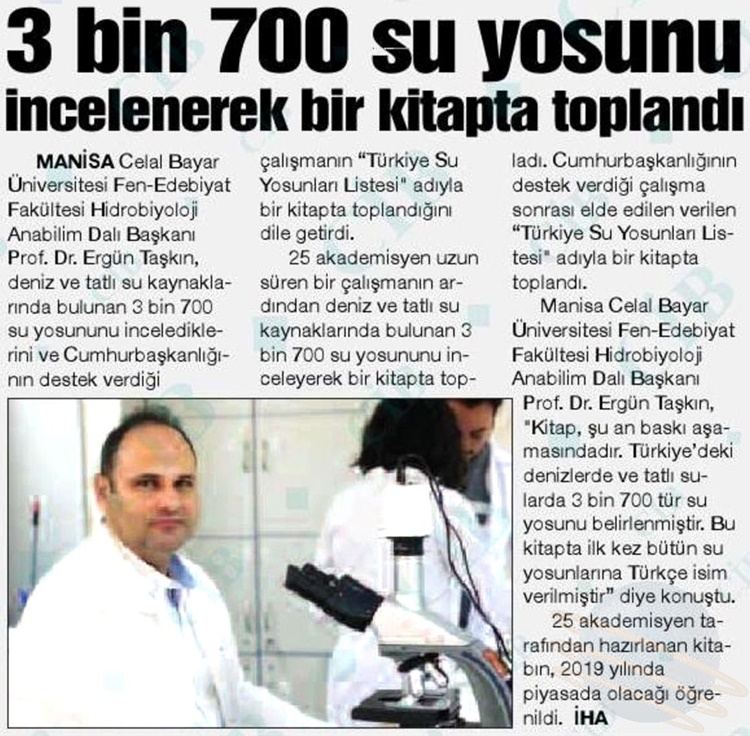 3 bin 700 su yosunu incelenerek bir kitapta toplandı

MANİSA Celal Bayar Üniversitesi Fen-Edebiyat Fakültesi Hidrobiyoloji Anabilim Dalı Başkanı Prof. Dr. Ergün Taşkın, deniz ve tatlı su kaynaklarında bulunan 3 bin 700 su yosununu incelediklerini ve Cumhurbaşkanlığının destek verdiği çalışmanın "Türkiye Su Yosunları Listesi" adıyla bir kitapta toplandığını dile getirdi.

25 akademisyen uzun süren bir çalışmanın ardından deniz ve tatlı su kaynaklarında bulunan 3 bin 700 su yosununu inceleyerek bir kitapta topladı. Cumhurbaşkanlığının destek verdiği çalışma sonrası elde edilen verilen "Türkiye Su Yosunları Listesi" adıyla bir kitapta toplandı.

Manisa Celal Bayar Üniversitesi Fen-Edebiyat Fakültesi Hidrobiyoloji Anabilim Dalı Başkanı Prof. Dr. Ergün Taşkın, "Kitap, şu an baskı aşamasındadır. Türkiye'deki denizlerde ve tatlı sularda 3 bin 700 tür su yosunu belirlenmiştir. Bu kitapta ilk kez bütün su yosunlarına Türkçe isim verilmiştir" diye konuştu.

25 akademisyen tarafından hazırlanan kitabın, 2019 yılında piyasada olacağı öğrenildi. İHA